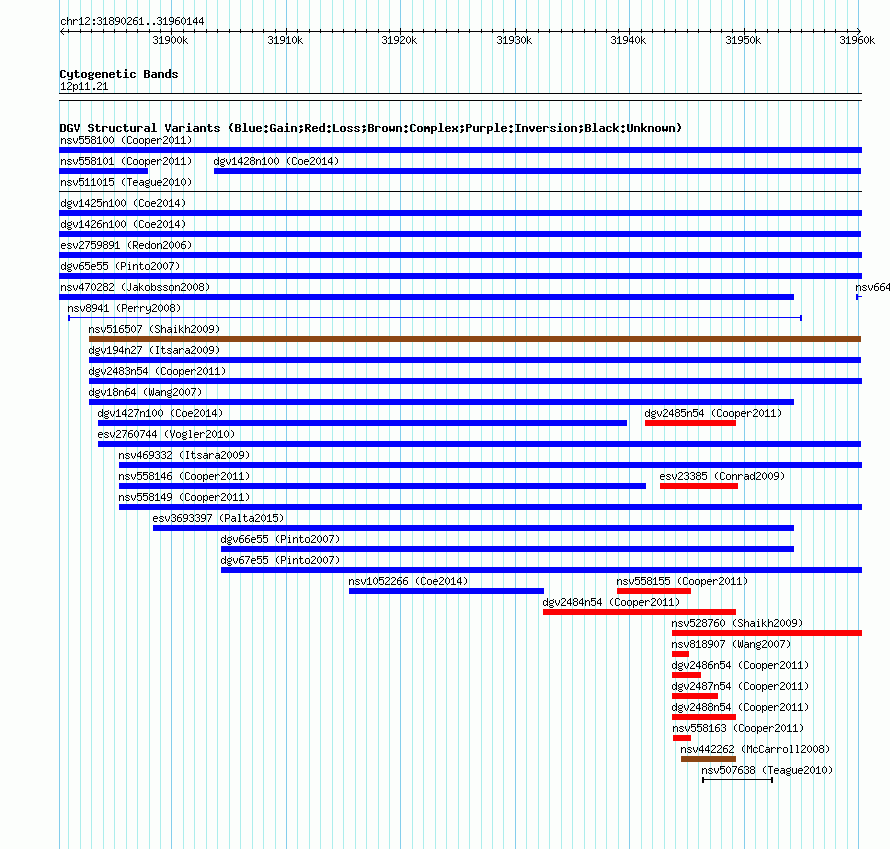 chr12:31890261..31960144

31900k 31910k 31920k 31930k 31940k 31950k 31960k

Cytogenetic Bands
12p11.21

DGV Structural Variants (Blue:Gain;Red:Loss;Brown:Complex;Purple:Inversion;Black:Unknown)
nsv558100 (Cooper2011)
nsv558101 (Cooper2011) dgv1428n100 (Coe2014)
nsv511015 (Teague2010)
dgv1425n100 (Coe2014)
dgv1426n100 (Coe2014)
esv2759891 (Redon2006)
dgv65e55 (Pinto2007)
nsv470282 (Jakobsson2008) nsv664
nsv8941 (Perry2008)
nsv516507 (Shaikh2009)
dgv194n27 (Itsara2009)
dgv2483n54 (Cooper2011)
dgv18n64 (Wang2007)
dgv1427n100 (Coe2014) dgv2485n54 (Cooper2011)
esv2760744 (Vogler2010)
nsv469332 (Itsara2009)
nsv558146 (Cooper2011) esv23385 (Conrad2009)
nsv558149 (Cooper2011)
esv3693397 (Palta2015)
dgv66e55 (Pinto2007)
dgv67e55 (Pinto2007)
nsv1052266 (Coe2014) nsv558155 (Cooper2011)
dgv2484n54 (Cooper2011)
nsv528760 (Shaikh2009)
nsv818907 (Wang2007)
dgv2486n54 (Cooper2011)
dgv2487n54 (Cooper2011)
dgv2488n54 (Cooper2011)
nsv558163 (Cooper2011)
nsv442262 (McCarroll2008)
nsv507638 (Teague2010)